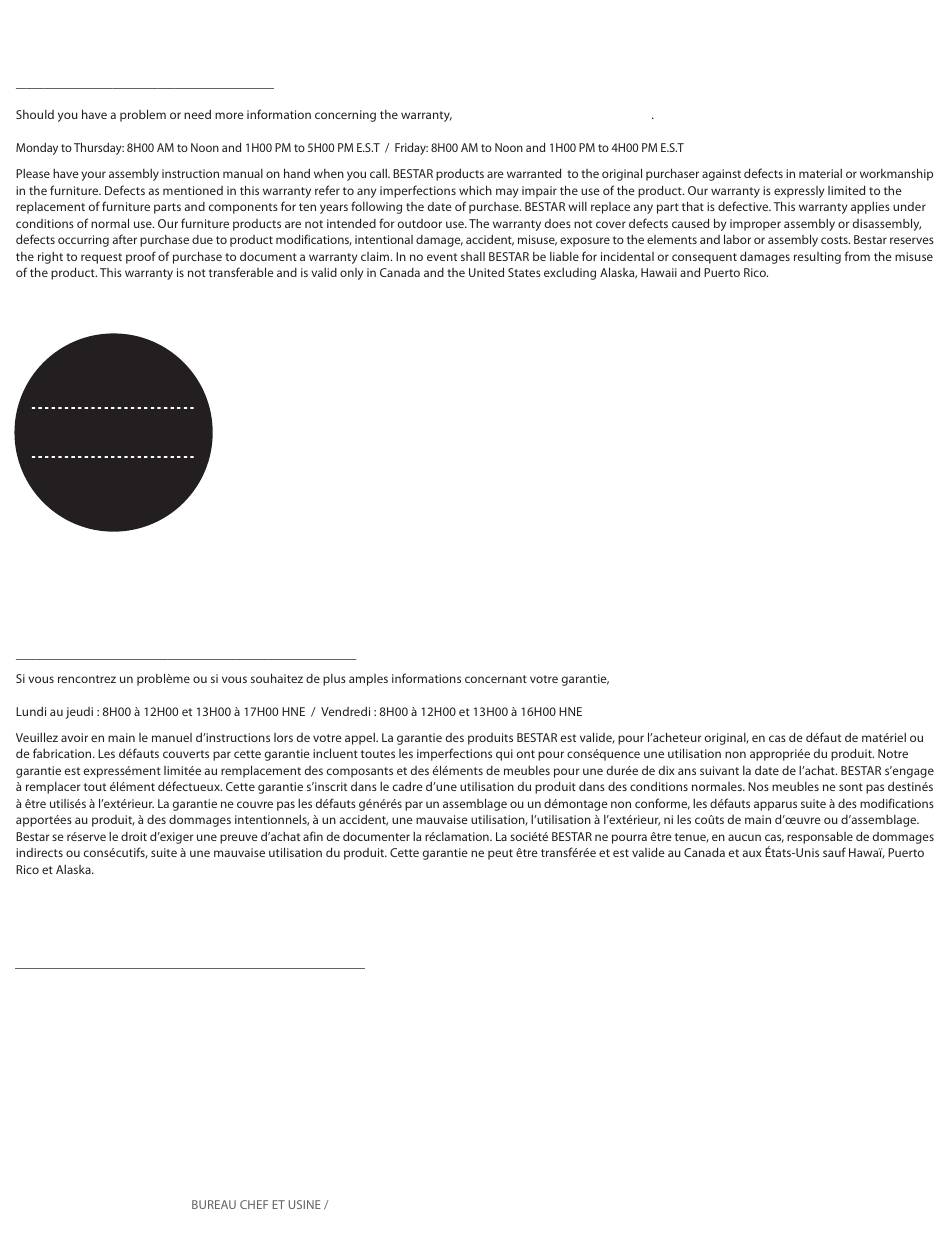 Should you have a problem or need more information concerning the warranty, .

Monday to Thursday: 8H00 AM to Noon and 1H00 PM to 5H00 PM E.S.T / Friday: 8H00 AM to Noon and 1H00 PM to 4H00 PM E.S.T

Please have your assembly instruction manual on hand when you call. BESTAR products are warranted to the original purchaser against defects in material or workmanship in the furniture. Defects as mentioned in this warranty refer to any imperfections which may impair the use of the product. Our warranty is expressly limited to the replacement of furniture parts and components for ten years following the date of purchase. BESTAR will replace any part that is defective. This warranty applies under conditions of normal use. Our furniture products are not intended for outdoor use. The warranty does not cover defects caused by improper assembly or disassembly, defects occurring after purchase due to product modifications, intentional damage, accident, misuse, exposure to the elements and labor or assembly costs. Bestar reserves the right to request proof of purchase to document a warranty claim. In no event shall BESTAR be liable for incidental or consequent damages resulting from the misuse of the product. This warranty is not transferable and is valid only in Canada and the United States excluding Alaska, Hawaii and Puerto Rico.

Si vous rencontrez un problème ou si vous souhaitez de plus amples informations concernant votre garantie,

Lundi au jeudi : 8H00 à 12H00 et 13H00 à 17H00 HNE / Vendredi : 8H00 à 12H00 et 13H00 à 16H00 HNE

Veuillez avoir en main le manuel d'instructions lors de votre appel. La garantie des produits BESTAR est valide, pour l'acheteur original, en cas de défaut de matériel ou de fabrication. Les défauts couverts par cette garantie incluent toutes les imperfections qui ont pour conséquence une utilisation non appropriée du produit. Notre garantie est expressément limitée au remplacement des composants et des éléments de meubles pour une durée de dix ans suivant la date de l'achat. BESTAR s'engage à remplacer tout élément défectueux. Cette garantie s'inscrit dans le cadre d'une utilisation du produit dans des conditions normales. Nos meubles ne sont pas destinés à être utilisés à l'extérieur. La garantie ne couvre pas les défauts générés par un assemblage ou un démontage non conforme, les défauts apparus suite à des modifications apportées au produit, à des dommages intentionnels, à un accident, une mauvaise utilisation, l'utilisation à l'extérieur, ni les coûts de main d'œuvre ou d'assemblage. Bestar se réserve le droit d'exiger une preuve d'achat afin de documenter la réclamation. La société BESTAR ne pourra être tenue, en aucun cas, responsable de dommages indirects ou consécutifs, suite à une mauvaise utilisation du produit. Cette garantie ne peut être transférée et est valide au Canada et aux États-Unis sauf Hawaï, Puerto Rico et Alaska.

BUREAU CHEF ET USINE /